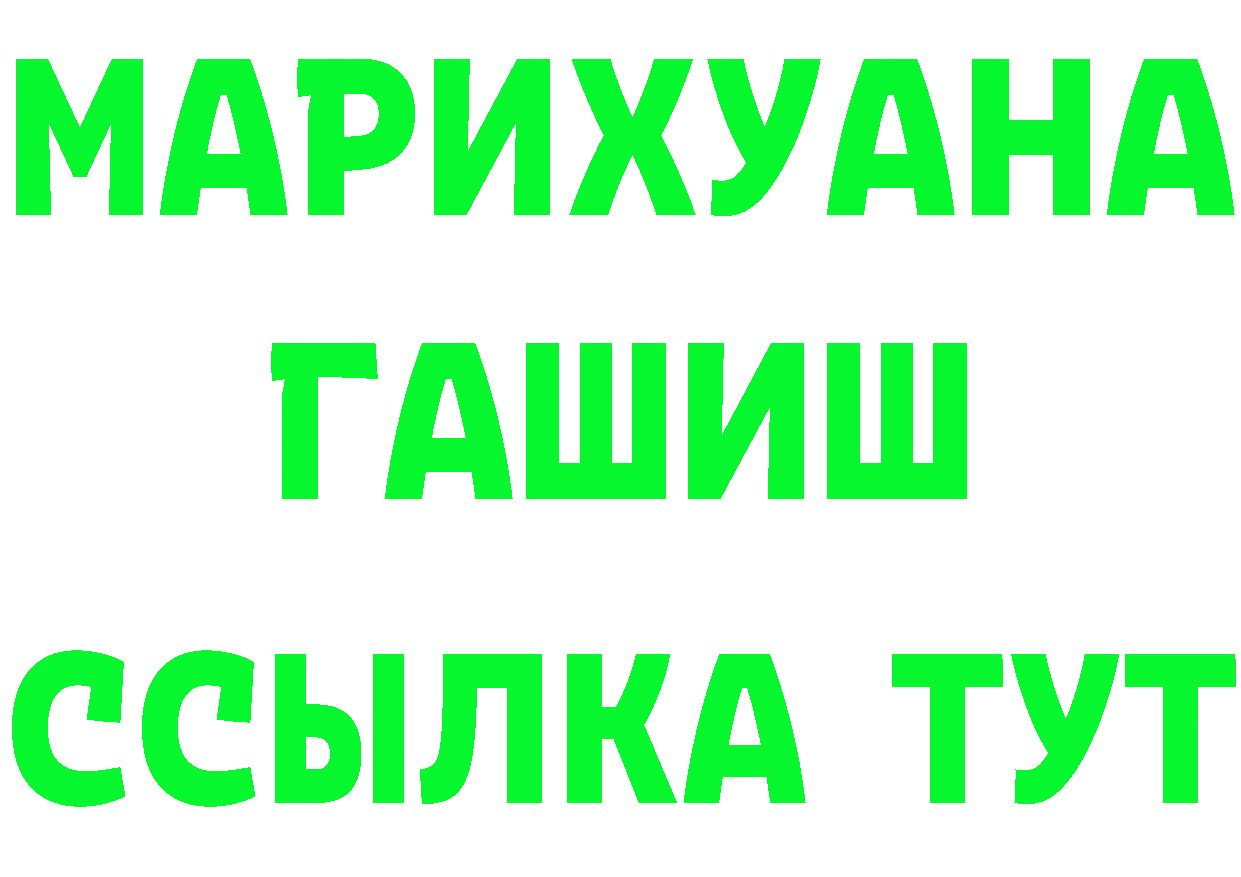 МАРИХУАНА
ГАШИШ
ССЫЛКА ТУТ